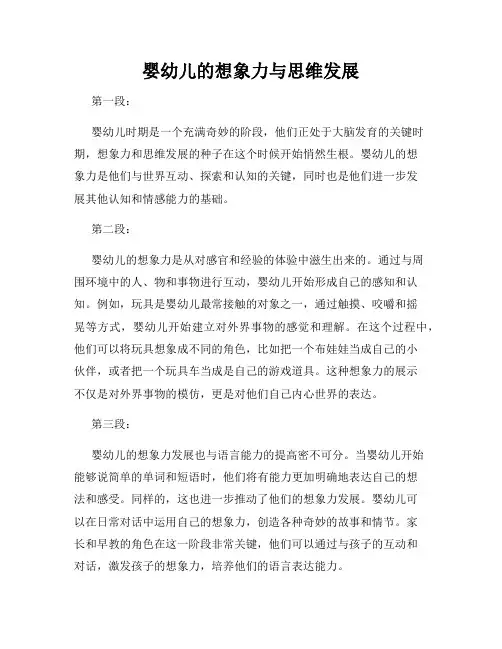 婴幼儿的想象力与思维发展

第一段：

婴幼儿时期是一个充满奇妙的阶段，他们正处于大脑发育的关键时期，想象力和思维发展的种子在这个时候开始悄然生根。婴幼儿的想象力是他们与世界互动、探索和认知的关键，同时也是他们进一步发展其他认知和情感能力的基础。

第二段：

婴幼儿的想象力是从对感官和经验的体验中滋生出来的。通过与周围环境中的人、物和事物进行互动，婴幼儿开始形成自己的感知和认知。例如，玩具是婴幼儿最常接触的对象之一，通过触摸、咬嚼和摇晃等方式，婴幼儿开始建立对外界事物的感觉和理解。在这个过程中，他们可以将玩具想象成不同的角色，比如把一个布娃娃当成自己的小伙伴，或者把一个玩具车当成是自己的游戏道具。这种想象力的展示不仅是对外界事物的模仿，更是对他们自己内心世界的表达。

第三段：

婴幼儿的想象力发展也与语言能力的提高密不可分。当婴幼儿开始能够说简单的单词和短语时，他们将有能力更加明确地表达自己的想法和感受。同样的，这也进一步推动了他们的想象力发展。婴幼儿可以在日常对话中运用自己的想象力，创造各种奇妙的故事和情节。家长和早教的角色在这一阶段非常关键，他们可以通过与孩子的互动和对话，激发孩子的想象力，培养他们的语言表达能力。